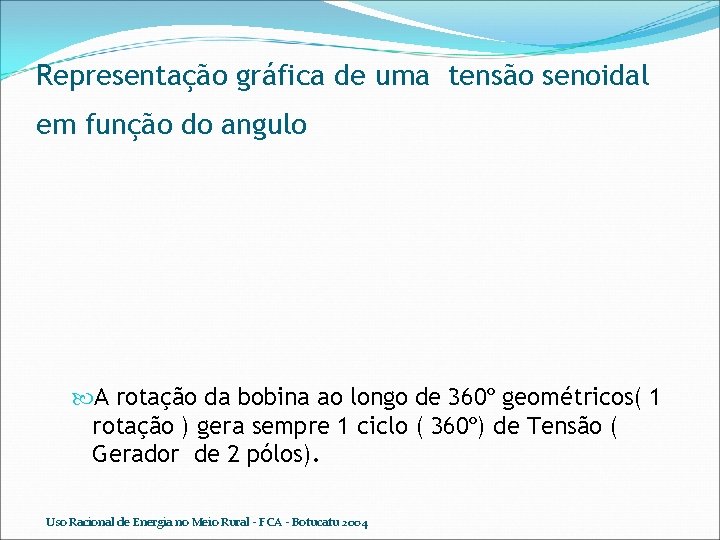 Representação gráfica de uma tensão senoidal em função do angulo

A rotação da bobina ao longo de 360º geométricos( 1 rotação ) gera sempre 1 ciclo ( 360º) de Tensão ( Gerador de 2 pólos).

Uso Racional de Energia no Meio Rural - FCA - Botucatu 2004